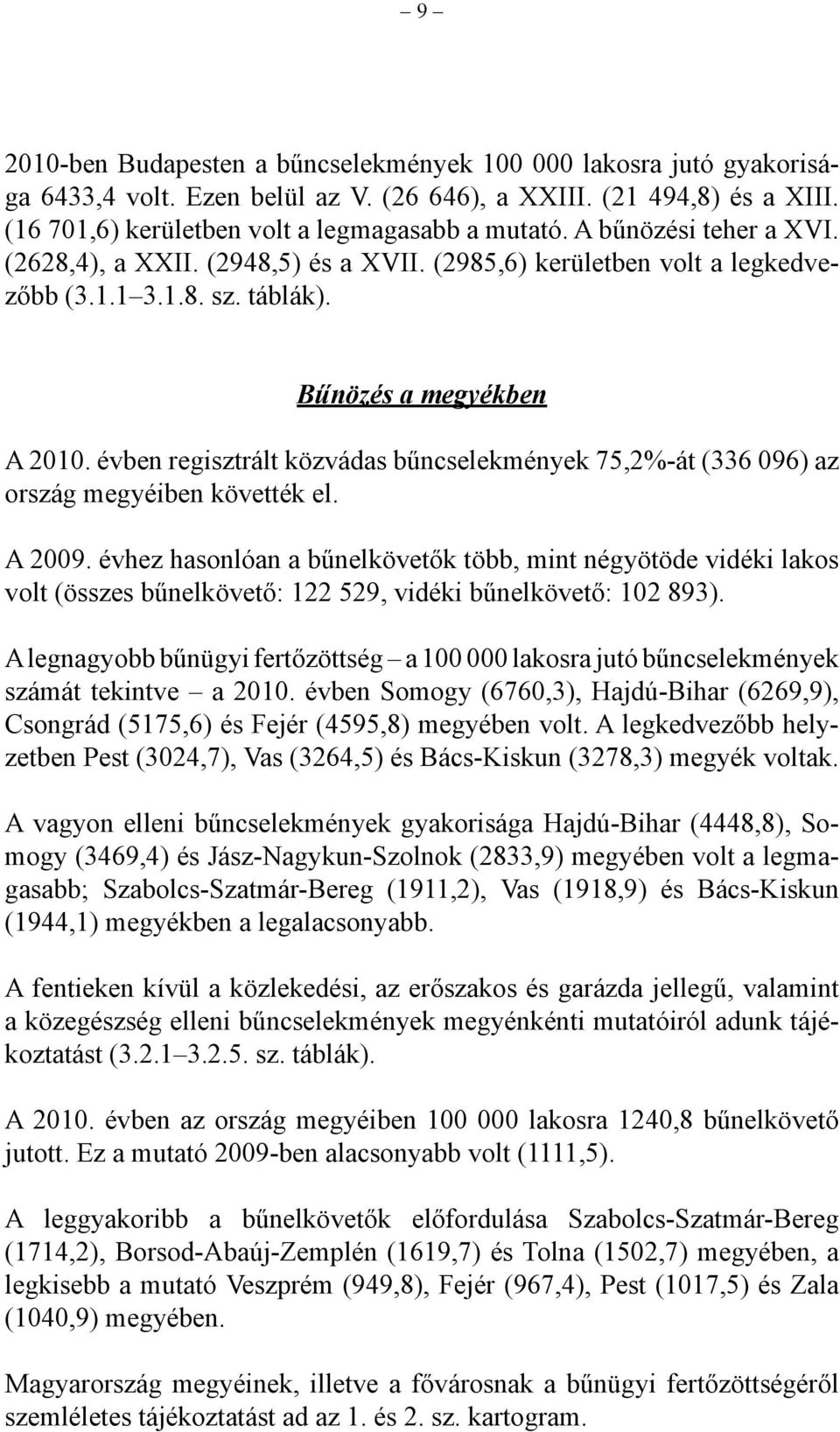 – 9 –

2010-ben Budapesten a bűncselekmények 100 000 lakosra jutó gyakorisága 6433,4 volt. Ezen belül az V. (26 646), a XXIII. (21 494,8) és a XIII. (16 701,6) kerületben volt a legmagasabb a mutató. A bűnözési teher a XVI. (2628,4), a XXII. (2948,5) és a XVII. (2985,6) kerületben volt a legkedvezőbb (3.1.1–3.1.8. sz. táblák).

Bűnözés a megyékben

A 2010. évben regisztrált közvádas bűncselekmények 75,2%-át (336 096) az ország megyéiben követték el.

A 2009. évhez hasonlóan a bűnelkövetők több, mint négyötöde vidéki lakos volt (összes bűnelkövető: 122 529, vidéki bűnelkövető: 102 893).

A legnagyobb bűnügyi fertőzöttség – a 100 000 lakosra jutó bűncselekmények számát tekintve – a 2010. évben Somogy (6760,3), Hajdú-Bihar (6269,9), Csongrád (5175,6) és Fejér (4595,8) megyében volt. A legkedvezőbb helyzetben Pest (3024,7), Vas (3264,5) és Bács-Kiskun (3278,3) megyék voltak.

A vagyon elleni bűncselekmények gyakorisága Hajdú-Bihar (4448,8), Somogy (3469,4) és Jász-Nagykun-Szolnok (2833,9) megyében volt a legmagasabb; Szabolcs-Szatmár-Bereg (1911,2), Vas (1918,9) és Bács-Kiskun (1944,1) megyékben a legalacsonyabb.

A fentieken kívül a közlekedési, az erőszakos és garázda jellegű, valamint a közegészség elleni bűncselekmények megyénkénti mutatóiról adunk tájékoztatást (3.2.1–3.2.5. sz. táblák).

A 2010. évben az ország megyéiben 100 000 lakosra 1240,8 bűnelkövető jutott. Ez a mutató 2009-ben alacsonyabb volt (1111,5).

A leggyakoribb a bűnelkövetők előfordulása Szabolcs-Szatmár-Bereg (1714,2), Borsod-Abaúj-Zemplén (1619,7) és Tolna (1502,7) megyében, a legkisebb a mutató Veszprém (949,8), Fejér (967,4), Pest (1017,5) és Zala (1040,9) megyében.

Magyarország megyéinek, illetve a fővárosnak a bűnügyi fertőzöttségéről szemléletes tájékoztatást ad az 1. és 2. sz. kartogram.